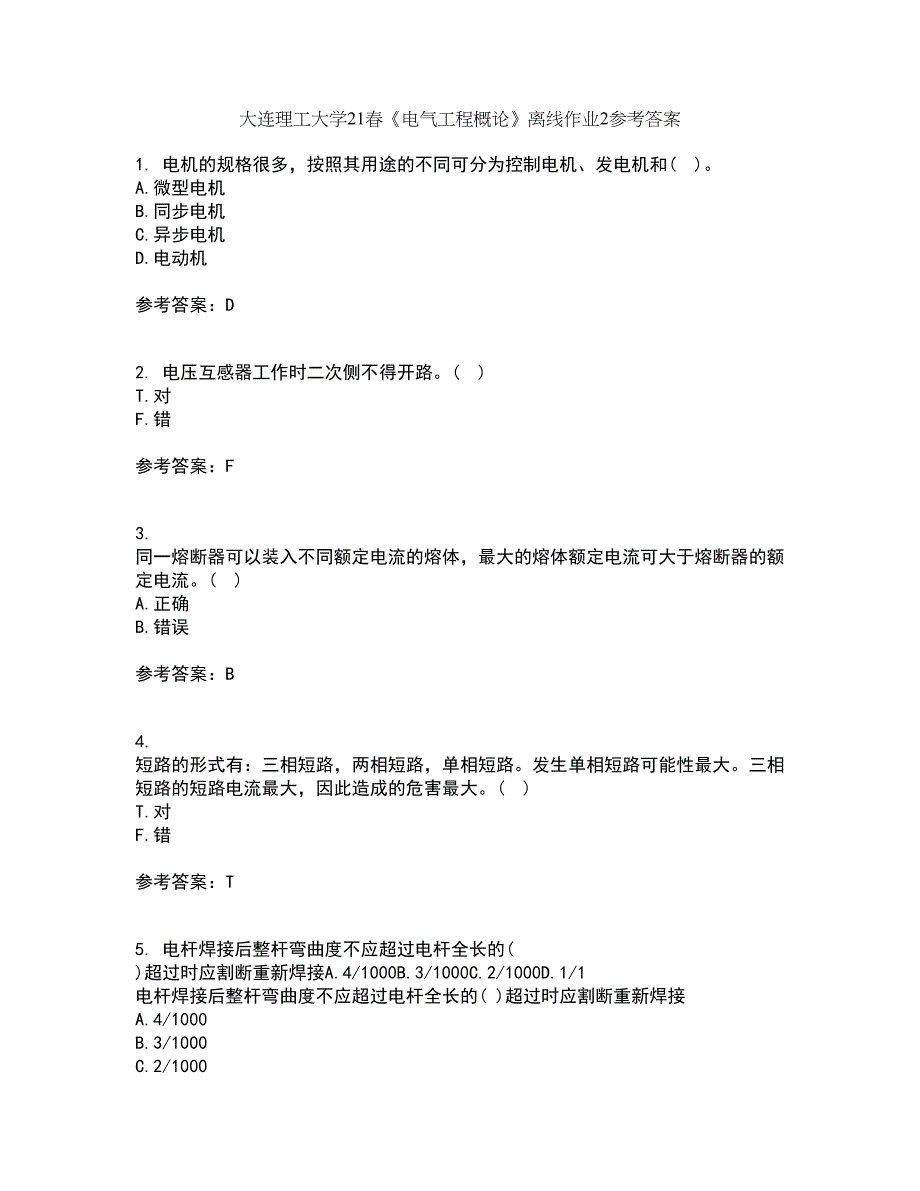 大连理工大学21春《电气工程概论》离线作业2参考答案

1. 电机的规格很多，按照其用途的不同可分为控制电机、发电机和（ ）。
A.微型电机
B.同步电机
C.异步电机
D.电动机

参考答案：D

2. 电压互感器工作时二次侧不得开路。（ ）
T.对
F.错

参考答案：F

3.
同一熔断器可以装入不同额定电流的熔体，最大的熔体额定电流可大于熔断器的额定电流。（ ）
A.正确
B.错误

参考答案：B

4.
短路的形式有：三相短路，两相短路，单相短路。发生单相短路可能性最大。三相短路的短路电流最大，因此造成的危害最大。（ ）
T.对
F.错

参考答案：T

5. 电杆焊接后整杆弯曲度不应超过电杆全长的(
)超过时应割断重新焊接A.4/1000B.3/1000C.2/1000D.1/1
电杆焊接后整杆弯曲度不应超过电杆全长的( )超过时应割断重新焊接
A.4/1000
B.3/1000
C.2/1000